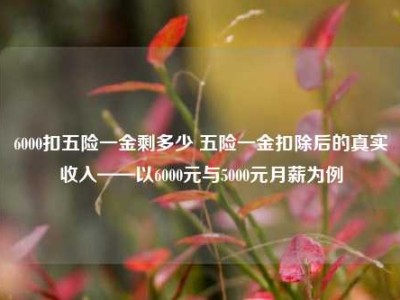 6000扣五险一金剩多少 五险一金扣除后的真实收入——以6000元与5000元月薪为例